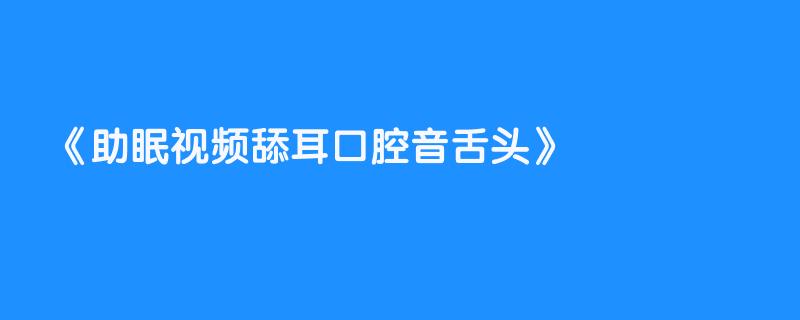 《助眠视频舔耳口腔音舌头》